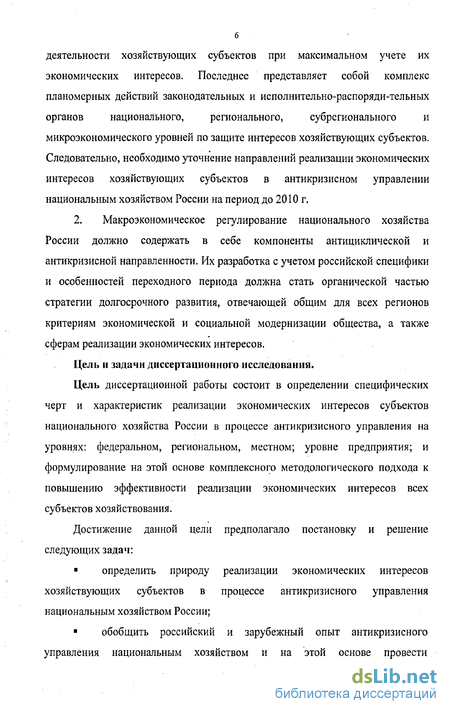 6

деятельности хозяйствующих субъектов при максимальном учете их экономических интересов. Последнее представляет собой комплекс планомерных действий законодательных и исполнительно-распоряди-тельных органов национального, регионального, субрегионального и микроэкономического уровней по защите интересов хозяйствующих субъектов. Следовательно, необходимо уточнение направлений реализации экономических интересов хозяйствующих субъектов в антикризисном управлении национальным хозяйством России на период до 2010 г.

2. Макроэкономическое регулирование национального хозяйства России должно содержать в себе компоненты антициклической и антикризисной направленности. Их разработка с учетом российской специфики и особенностей переходного периода должна стать органической частью стратегии долгосрочного развития, отвечающей общим для всех регионов критериям экономической и социальной модернизации общества, а также сферам реализации экономических интересов.

Цель и задачи диссертационного исследования.

Цель диссертационной работы состоит в определении специфических черт и характеристик реализации экономических интересов субъектов национального хозяйства России в процессе антикризисного управления на уровнях: федеральном, региональном, местном; уровне предприятия; и формулирование на этой основе комплексного методологического подхода к повышению эффективности реализации экономических интересов всех субъектов хозяйствования.

Достижение данной цели предполагало постановку и решение следующих задач:

▪ определить природу реализации экономических интересов хозяйствующих субъектов в процессе антикризисного управления национальным хозяйством России;

▪ обобщить российский и зарубежный опыт антикризисного управления национальным хозяйством и на этой основе провести

dsLib.net
библиотека диссертаций